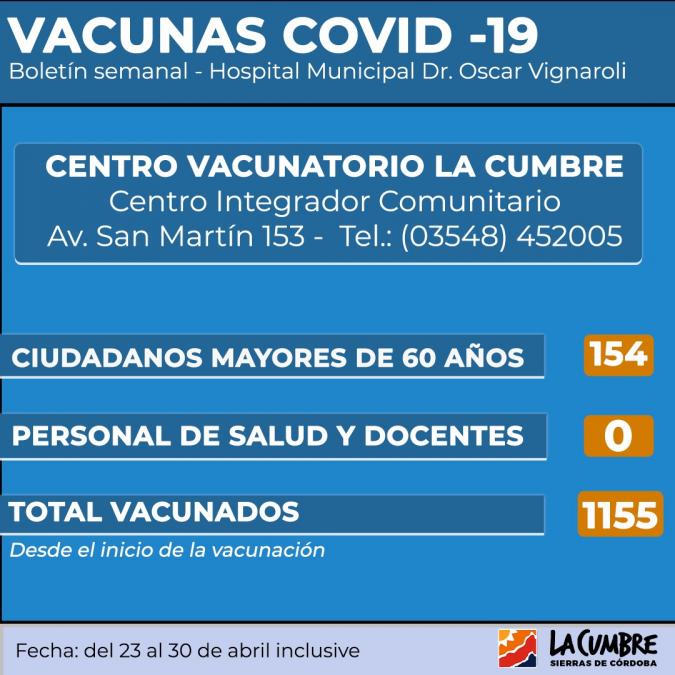 VACUNAS COVID -19
Boletín semanal - Hospital Municipal Dr. Oscar Vignaroli

CENTRO VACUNATORIO LA CUMBRE
Centro Integrador Comunitario
Av. San Martín 153 - Tel.: (03548) 452005

CIUDADANOS MAYORES DE 60 AÑOS 154

PERSONAL DE SALUD Y DOCENTES 0

TOTAL VACUNADOS 1155
Desde el inicio de la vacunación

Fecha: del 23 al 30 de abril inclusive

LA CUMBRE
SIERRAS DE CÓRDOBA